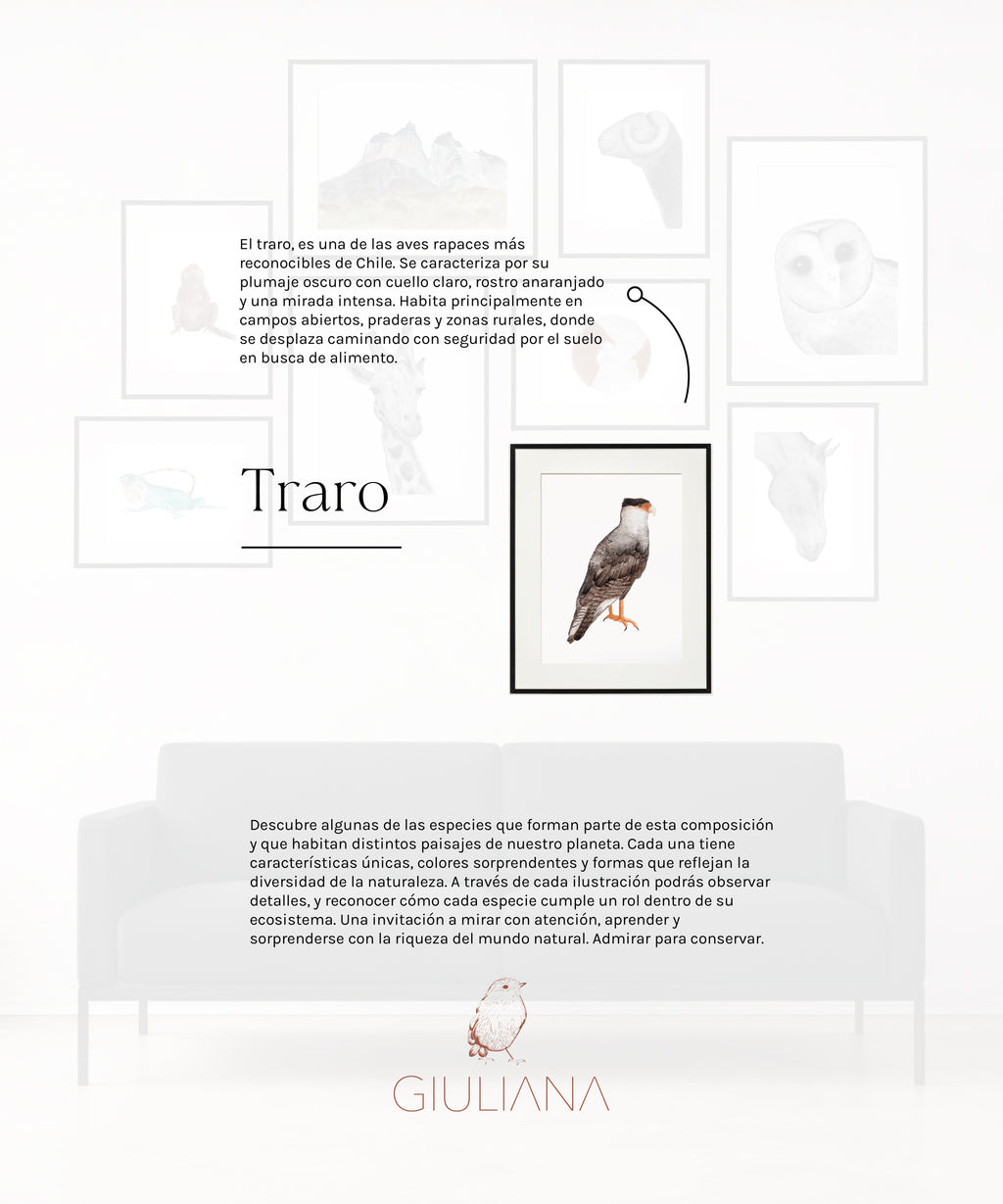 El traro, es una de las aves rapaces más reconocibles de Chile. Se caracteriza por su plumaje oscuro con cuello claro, rostro anaranjado y una mirada intensa. Habita principalmente en campos abiertos, praderas y zonas rurales, donde se desplaza caminando con seguridad por el suelo en busca de alimento.

Traro

Descubre algunas de las especies que forman parte de esta composición y que habitan distintos paisajes de nuestro planeta. Cada una tiene características únicas, colores sorprendentes y formas que reflejan la diversidad de la naturaleza. A través de cada ilustración podrás observar detalles, y reconocer cómo cada especie cumple un rol dentro de su ecosistema. Una invitación a mirar con atención, aprender y sorprenderse con la riqueza del mundo natural. Admirar para conservar.

GIULIANA